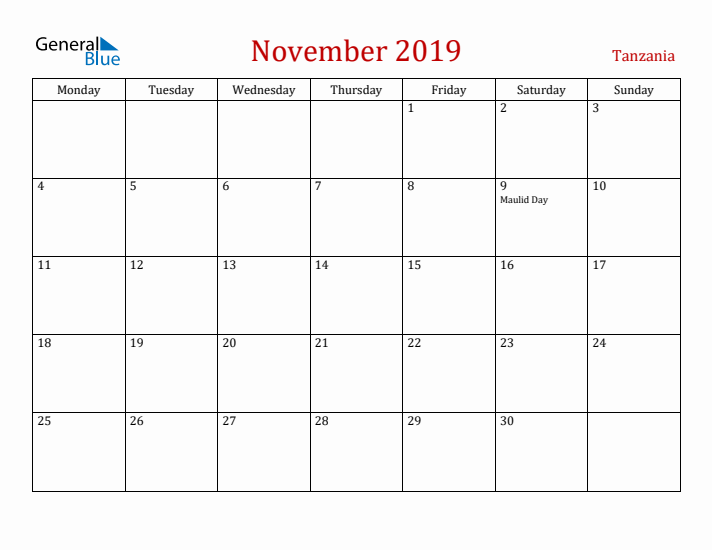 General Blue

November 2019

Tanzania

| Monday | Tuesday | Wednesday | Thursday | Friday | Saturday | Sunday |
|---|---|---|---|---|---|---|
| | | | | 1 | 2 | 3 |
| 4 | 5 | 6 | 7 | 8 | 9 Maulid Day | 10 |
| 11 | 12 | 13 | 14 | 15 | 16 | 17 |
| 18 | 19 | 20 | 21 | 22 | 23 | 24 |
| 25 | 26 | 27 | 28 | 29 | 30 | |